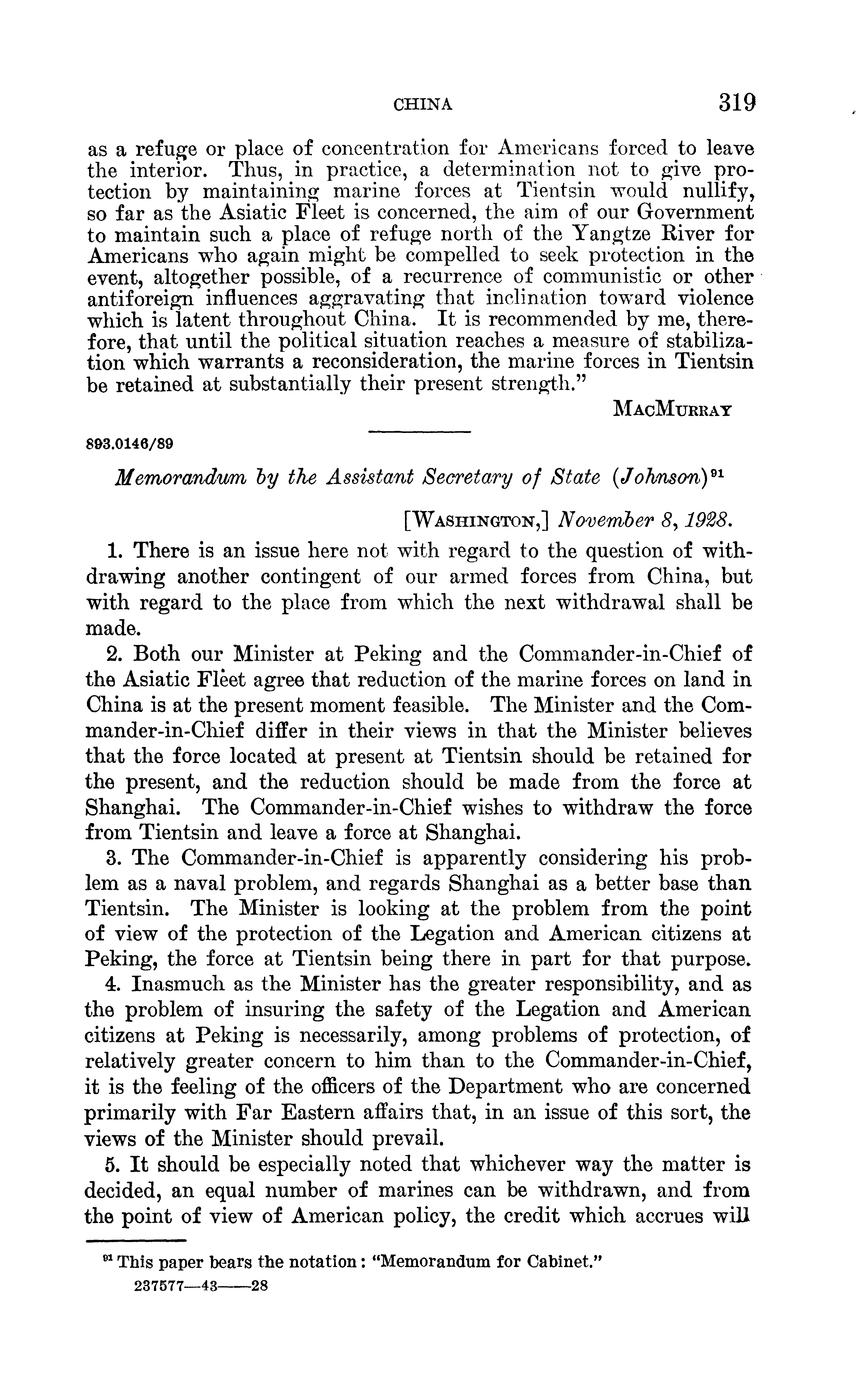 CHINA 319

as a refuge or place of concentration for Americans forced to leave the interior. Thus, in practice, a determination not to give protection by maintaining marine forces at Tientsin would nullify, so far as the Asiatic Fleet is concerned, the aim of our Government to maintain such a place of refuge north of the Yangtze River for Americans who again might be compelled to seek protection in the event, altogether possible, of a recurrence of communistic or other antiforeign influences aggravating that inclination toward violence which is latent throughout China. It is recommended by me, therefore, that until the political situation reaches a measure of stabilization which warrants a reconsideration, the marine forces in Tientsin be retained at substantially their present strength."

MacMurray

893.0146/89

Memorandum by the Assistant Secretary of State (Johnson)$^{91}$

[Washington,] November 8, 1928.

1. There is an issue here not with regard to the question of withdrawing another contingent of our armed forces from China, but with regard to the place from which the next withdrawal shall be made.

2. Both our Minister at Peking and the Commander-in-Chief of the Asiatic Fleet agree that reduction of the marine forces on land in China is at the present moment feasible. The Minister and the Commander-in-Chief differ in their views in that the Minister believes that the force located at present at Tientsin should be retained for the present, and the reduction should be made from the force at Shanghai. The Commander-in-Chief wishes to withdraw the force from Tientsin and leave a force at Shanghai.

3. The Commander-in-Chief is apparently considering his problem as a naval problem, and regards Shanghai as a better base than Tientsin. The Minister is looking at the problem from the point of view of the protection of the Legation and American citizens at Peking, the force at Tientsin being there in part for that purpose.

4. Inasmuch as the Minister has the greater responsibility, and as the problem of insuring the safety of the Legation and American citizens at Peking is necessarily, among problems of protection, of relatively greater concern to him than to the Commander-in-Chief, it is the feeling of the officers of the Department who are concerned primarily with Far Eastern affairs that, in an issue of this sort, the views of the Minister should prevail.

5. It should be especially noted that whichever way the matter is decided, an equal number of marines can be withdrawn, and from the point of view of American policy, the credit which accrues will

$^{91}$ This paper bears the notation: "Memorandum for Cabinet."

237577—43——28